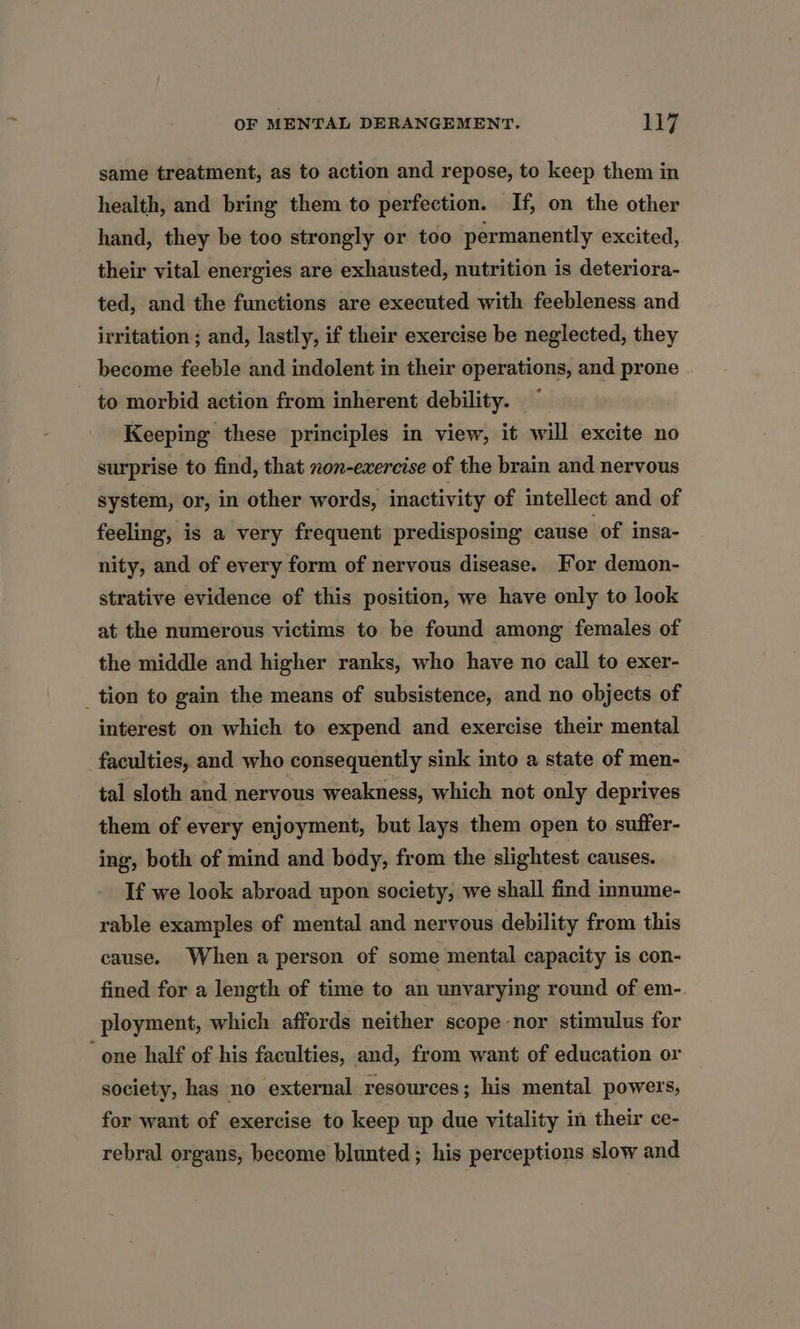 OF MENTAL DERANGEMENT. 117

same treatment, as to action and repose, to keep them in health, and bring them to perfection. If, on the other hand, they be too strongly or too permanently excited, their vital energies are exhausted, nutrition is deteriorated, and the functions are executed with feebleness and irritation; and, lastly, if their exercise be neglected, they become feeble and indolent in their operations, and prone to morbid action from inherent debility.

Keeping these principles in view, it will excite no surprise to find, that non-exercise of the brain and nervous system, or, in other words, inactivity of intellect and of feeling, is a very frequent predisposing cause of insanity, and of every form of nervous disease. For demonstrative evidence of this position, we have only to look at the numerous victims to be found among females of the middle and higher ranks, who have no call to exertion to gain the means of subsistence, and no objects of interest on which to expend and exercise their mental faculties, and who consequently sink into a state of mental sloth and nervous weakness, which not only deprives them of every enjoyment, but lays them open to suffering, both of mind and body, from the slightest causes.

If we look abroad upon society, we shall find innumerable examples of mental and nervous debility from this cause. When a person of some mental capacity is confined for a length of time to an unvarying round of employment, which affords neither scope nor stimulus for one half of his faculties, and, from want of education or society, has no external resources; his mental powers, for want of exercise to keep up due vitality in their cerebral organs, become blunted; his perceptions slow and